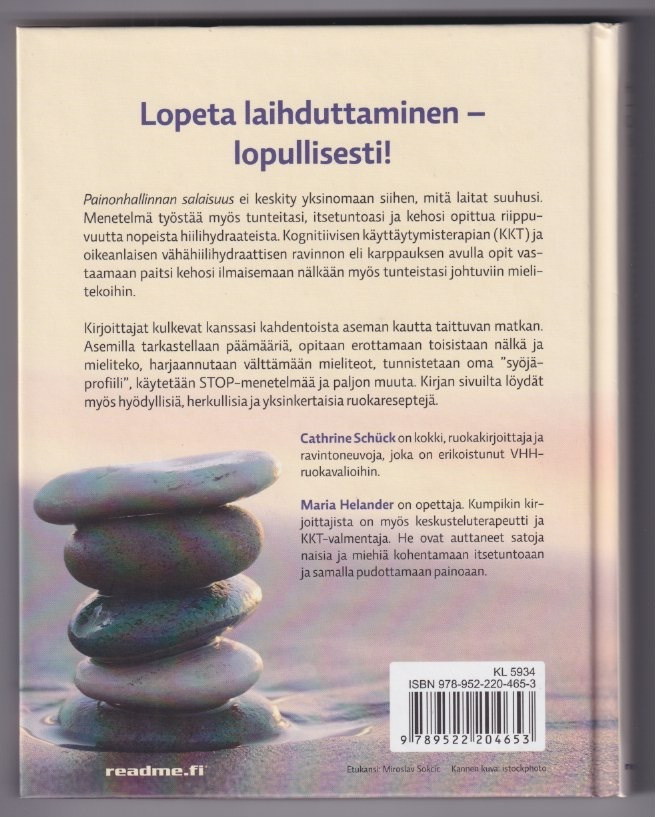 Lopeta laihduttaminen – lopullisesti!

Painonhallinnan salaisuus ei keskity yksinomaan siihen, mitä laitat suuhusi. Menetelmä työstää myös tunteitasi, itsetuntoasi ja kehosi opittua riippuvuutta nopeista hiilihydraateista. Kognitiivisen käyttäytymisterapian (KKT) ja oikeanlaisen vähähiilihydraattisen ravinnon eli karppauksen avulla opit vastaamaan paitsi kehosi ilmaisemaan nälkään myös tunteistasi johtuviin mielitekoihin.

Kirjoittajat kulkevat kanssasi kahdentoista aseman kautta taittuvan matkan. Asemilla tarkastellaan päämääriä, opitaan erottamaan toisistaan nälkä ja mieliteko, harjaannutaan välttämään mieliteot, tunnistetaan oma "syöjäprofiili", käytetään STOP-menetelmää ja paljon muuta. Kirjan sivuilta löydät myös hyödyllisiä, herkullisia ja yksinkertaisia ruokareseptejä.

Cathrine Schück on kokki, ruokakirjoittaja ja ravintoneuvoja, joka on erikoistunut VHH-ruokavalioihin.

Maria Helander on opettaja. Kumpikin kirjoittajista on myös keskusteluterapeutti ja KKT-valmentaja. He ovat auttaneet satoja naisia ja miehiä kohentamaan itsetuntoaan ja samalla pudottamaan painoaan.

KL 5934
ISBN 978-952-220-465-3
9 789522 204653

readme.fi

Etukansi: Miroslav Sokcic Kannen kuva: istockphoto